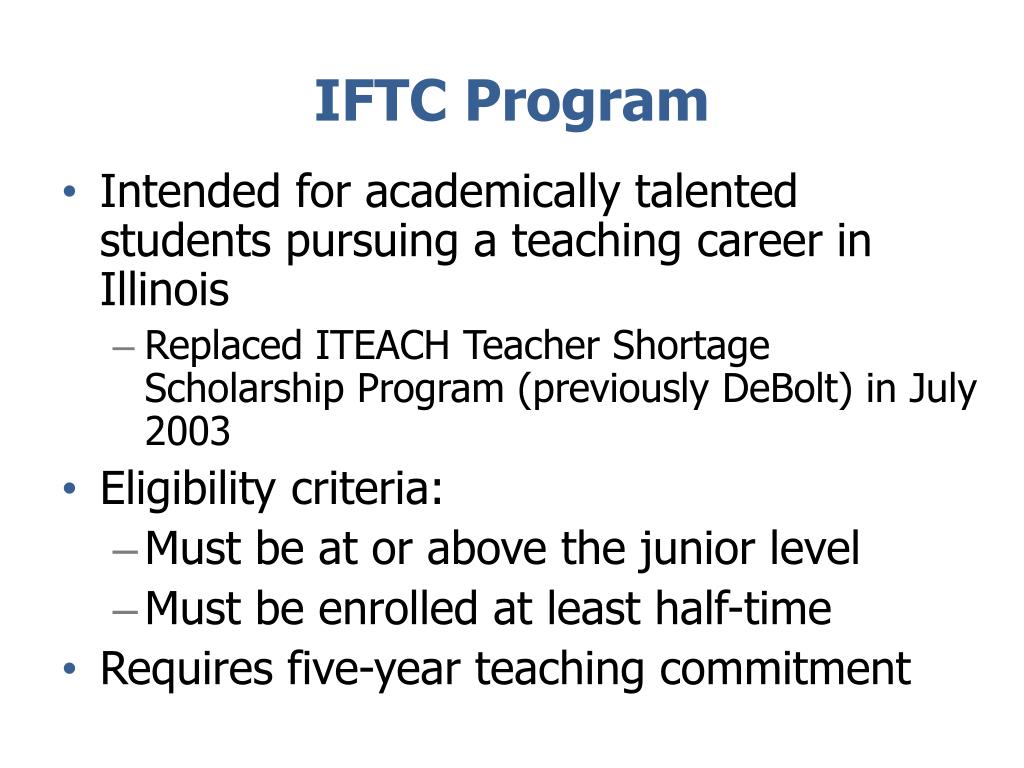 IFTC Program

• Intended for academically talented students pursuing a teaching career in Illinois
– Replaced ITEACH Teacher Shortage Scholarship Program (previously DeBolt) in July 2003
• Eligibility criteria:
– Must be at or above the junior level
– Must be enrolled at least half-time
• Requires five-year teaching commitment